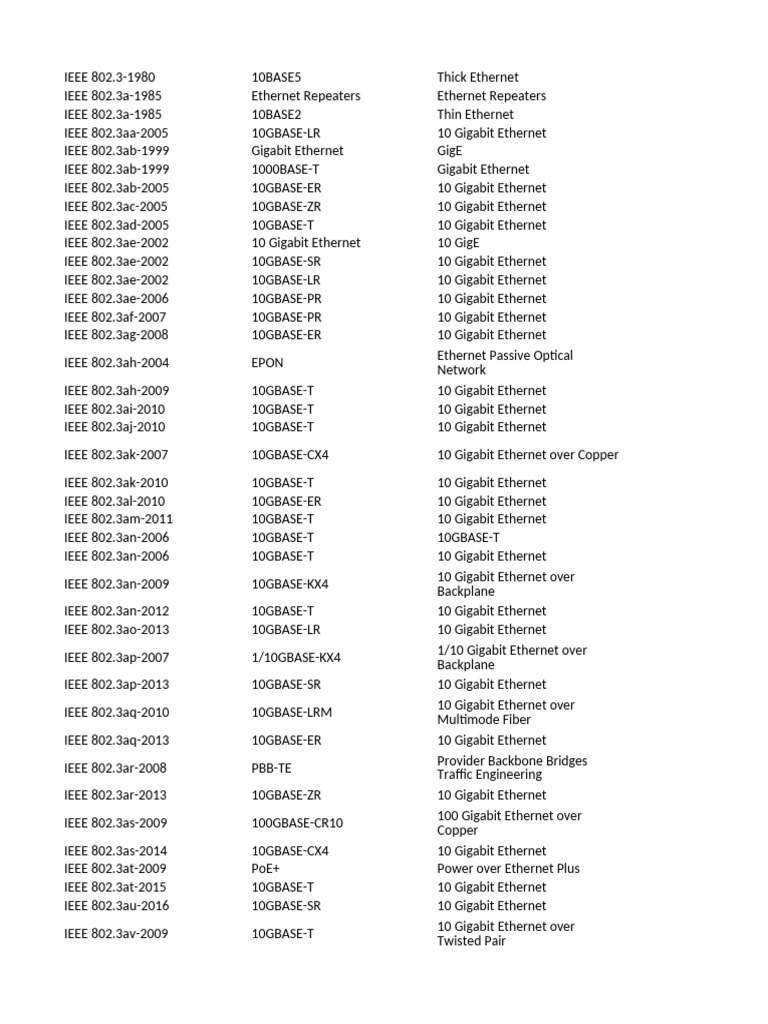 | | | |
|---|---|---|
| IEEE 802.3-1980 | 10BASE5 | Thick Ethernet |
| IEEE 802.3a-1985 | Ethernet Repeaters | Ethernet Repeaters |
| IEEE 802.3a-1985 | 10BASE2 | Thin Ethernet |
| IEEE 802.3aa-2005 | 10GBASE-LR | 10 Gigabit Ethernet |
| IEEE 802.3ab-1999 | Gigabit Ethernet | GigE |
| IEEE 802.3ab-1999 | 1000BASE-T | Gigabit Ethernet |
| IEEE 802.3ab-2005 | 10GBASE-ER | 10 Gigabit Ethernet |
| IEEE 802.3ac-2005 | 10GBASE-ZR | 10 Gigabit Ethernet |
| IEEE 802.3ad-2005 | 10GBASE-T | 10 Gigabit Ethernet |
| IEEE 802.3ae-2002 | 10 Gigabit Ethernet | 10 GigE |
| IEEE 802.3ae-2002 | 10GBASE-SR | 10 Gigabit Ethernet |
| IEEE 802.3ae-2002 | 10GBASE-LR | 10 Gigabit Ethernet |
| IEEE 802.3ae-2006 | 10GBASE-PR | 10 Gigabit Ethernet |
| IEEE 802.3af-2007 | 10GBASE-PR | 10 Gigabit Ethernet |
| IEEE 802.3ag-2008 | 10GBASE-ER | 10 Gigabit Ethernet |
| IEEE 802.3ah-2004 | EPON | Ethernet Passive Optical Network |
| IEEE 802.3ah-2009 | 10GBASE-T | 10 Gigabit Ethernet |
| IEEE 802.3ai-2010 | 10GBASE-T | 10 Gigabit Ethernet |
| IEEE 802.3aj-2010 | 10GBASE-T | 10 Gigabit Ethernet |
| IEEE 802.3ak-2007 | 10GBASE-CX4 | 10 Gigabit Ethernet over Copper |
| IEEE 802.3ak-2010 | 10GBASE-T | 10 Gigabit Ethernet |
| IEEE 802.3al-2010 | 10GBASE-ER | 10 Gigabit Ethernet |
| IEEE 802.3am-2011 | 10GBASE-T | 10 Gigabit Ethernet |
| IEEE 802.3an-2006 | 10GBASE-T | 10GBASE-T |
| IEEE 802.3an-2006 | 10GBASE-T | 10 Gigabit Ethernet |
| IEEE 802.3an-2009 | 10GBASE-KX4 | 10 Gigabit Ethernet over Backplane |
| IEEE 802.3an-2012 | 10GBASE-T | 10 Gigabit Ethernet |
| IEEE 802.3ao-2013 | 10GBASE-LR | 10 Gigabit Ethernet |
| IEEE 802.3ap-2007 | 1/10GBASE-KX4 | 1/10 Gigabit Ethernet over Backplane |
| IEEE 802.3ap-2013 | 10GBASE-SR | 10 Gigabit Ethernet |
| IEEE 802.3aq-2010 | 10GBASE-LRM | 10 Gigabit Ethernet over Multimode Fiber |
| IEEE 802.3aq-2013 | 10GBASE-ER | 10 Gigabit Ethernet |
| IEEE 802.3ar-2008 | PBB-TE | Provider Backbone Bridges Traffic Engineering |
| IEEE 802.3ar-2013 | 10GBASE-ZR | 10 Gigabit Ethernet |
| IEEE 802.3as-2009 | 100GBASE-CR10 | 100 Gigabit Ethernet over Copper |
| IEEE 802.3as-2014 | 10GBASE-CX4 | 10 Gigabit Ethernet |
| IEEE 802.3at-2009 | PoE+ | Power over Ethernet Plus |
| IEEE 802.3at-2015 | 10GBASE-T | 10 Gigabit Ethernet |
| IEEE 802.3au-2016 | 10GBASE-SR | 10 Gigabit Ethernet |
| IEEE 802.3av-2009 | 10GBASE-T | 10 Gigabit Ethernet over Twisted Pair |